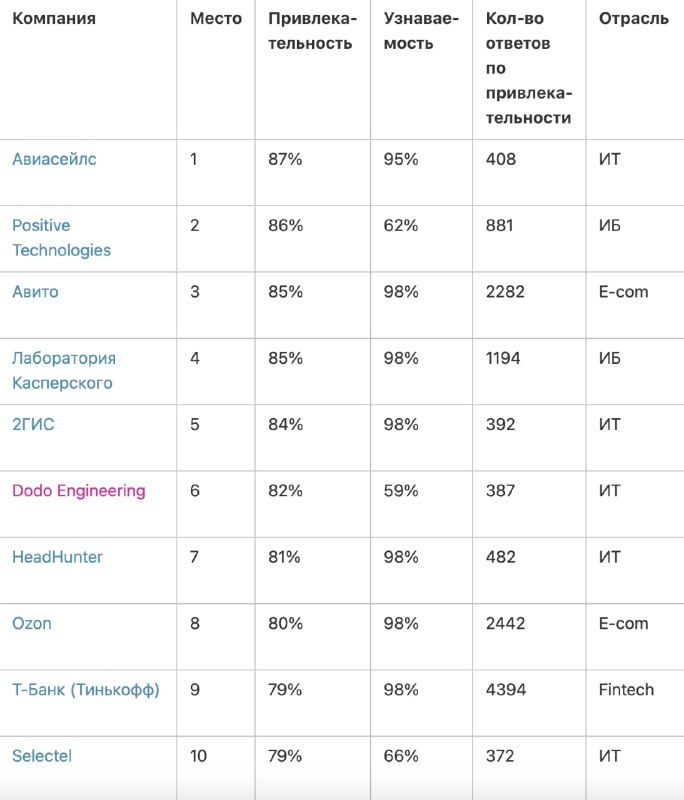 | Компания | Место | Привлекательность | Узнаваемость | Кол-во ответов по привлекательности | Отрасль |
|---|---|---|---|---|---|
| Авиасейлс | 1 | 87% | 95% | 408 | ИТ |
| Positive Technologies | 2 | 86% | 62% | 881 | ИБ |
| Авито | 3 | 85% | 98% | 2282 | E-com |
| Лаборатория Касперского | 4 | 85% | 98% | 1194 | ИБ |
| 2ГИС | 5 | 84% | 98% | 392 | ИТ |
| Dodo Engineering | 6 | 82% | 59% | 387 | ИТ |
| HeadHunter | 7 | 81% | 98% | 482 | ИТ |
| Ozon | 8 | 80% | 98% | 2442 | E-com |
| Т-Банк (Тинькофф) | 9 | 79% | 98% | 4394 | Fintech |
| Selectel | 10 | 79% | 66% | 372 | ИТ |